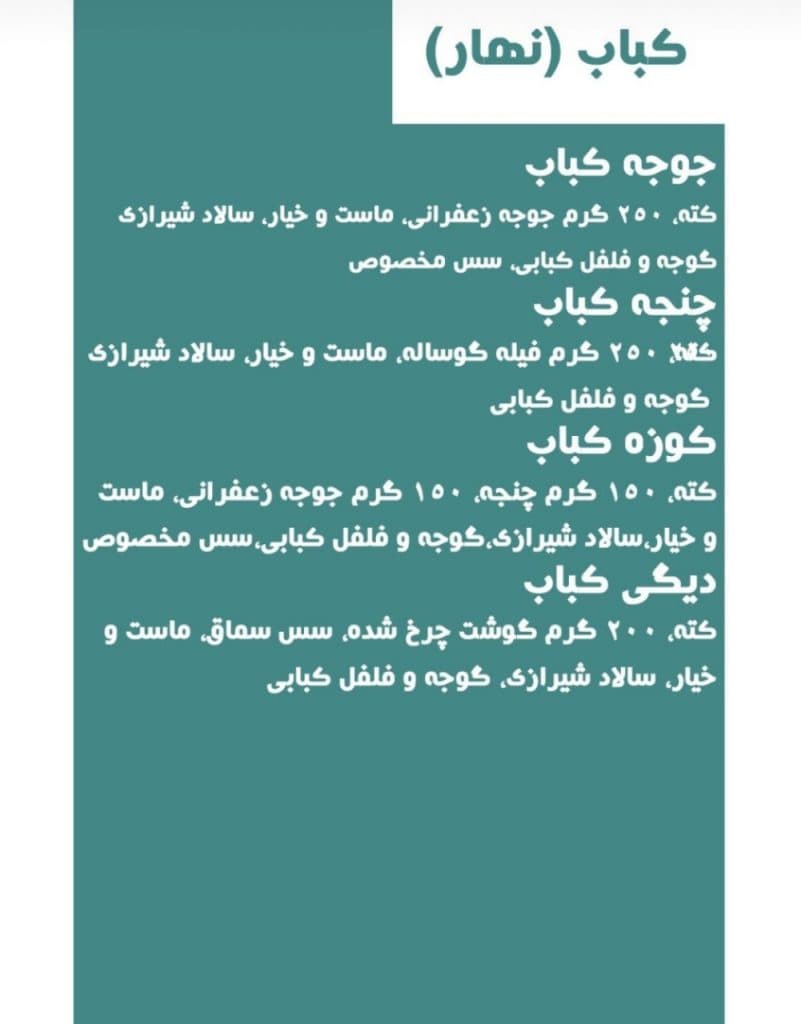 کباب (نهار)

جوجه کباب
کته، ۲۵۰ گرم جوجه زعفرانی، ماست و خیار، سالاد شیرازی گوجه و فلفل کبابی، سس مخصوص

چنجه کباب
کته، ۲۵۰ گرم فیله گوساله، ماست و خیار، سالاد شیرازی گوجه و فلفل کبابی

کوزه کباب
کته، ۱۵۰ گرم چنجه، ۱۵۰ گرم جوجه زعفرانی، ماست و خیار،سالاد شیرازی،گوجه و فلفل کبابی،سس مخصوص

دیگی کباب
کته، ۲۰۰ گرم گوشت چرخ شده، سس سماق، ماست و خیار، سالاد شیرازی، گوجه و فلفل کبابی